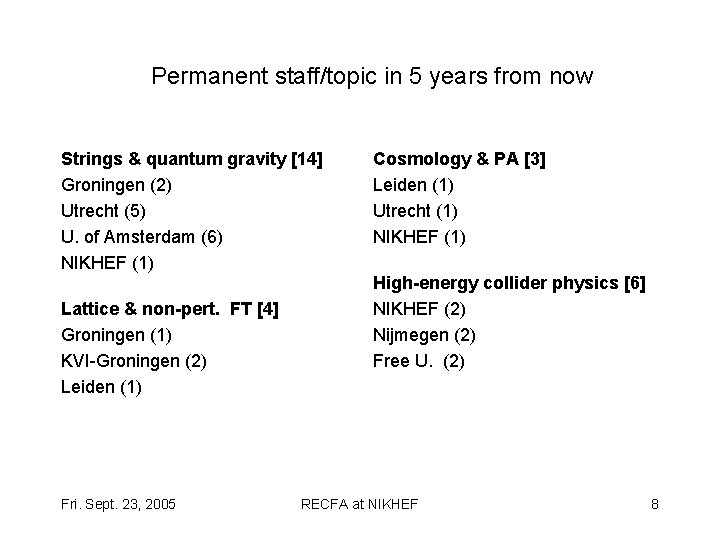 Permanent staff/topic in 5 years from now

Strings & quantum gravity [14]
Groningen (2)
Utrecht (5)
U. of Amsterdam (6)
NIKHEF (1)

Lattice & non-pert. FT [4]
Groningen (1)
KVI-Groningen (2)
Leiden (1)

Cosmology & PA [3]
Leiden (1)
Utrecht (1)
NIKHEF (1)

High-energy collider physics [6]
NIKHEF (2)
Nijmegen (2)
Free U. (2)

Fri. Sept. 23, 2005 RECFA at NIKHEF 8